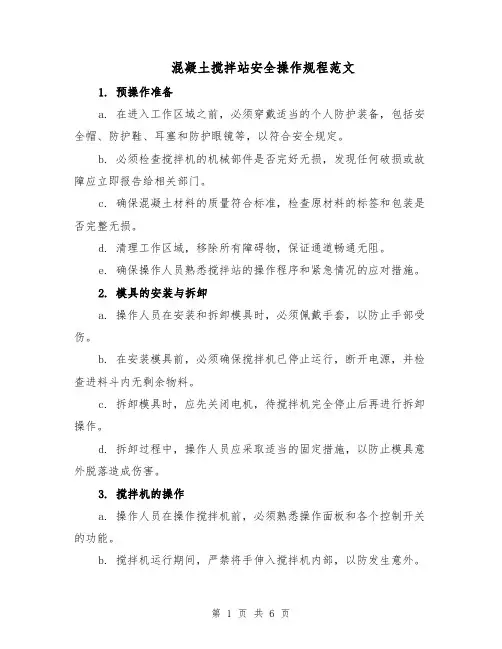 混凝土搅拌站安全操作规程范文

1. 预操作准备

a. 在进入工作区域之前，必须穿戴适当的个人防护装备，包括安全帽、防护鞋、耳塞和防护眼镜等，以符合安全规定。

b. 必须检查搅拌机的机械部件是否完好无损，发现任何破损或故障应立即报告给相关部门。

c. 确保混凝土材料的质量符合标准，检查原材料的标签和包装是否完整无损。

d. 清理工作区域，移除所有障碍物，保证通道畅通无阻。

e. 确保操作人员熟悉搅拌站的操作程序和紧急情况的应对措施。

2. 模具的安装与拆卸

a. 操作人员在安装和拆卸模具时，必须佩戴手套，以防止手部受伤。

b. 在安装模具前，必须确保搅拌机已停止运行，断开电源，并检查进料斗内无剩余物料。

c. 拆卸模具时，应先关闭电机，待搅拌机完全停止后再进行拆卸操作。

d. 拆卸过程中，操作人员应采取适当的固定措施，以防止模具意外脱落造成伤害。

3. 搅拌机的操作

a. 操作人员在操作搅拌机前，必须熟悉操作面板和各个控制开关的功能。

b. 搅拌机运行期间，严禁将手伸入搅拌机内部，以防发生意外。

第 1 页 共 6 页